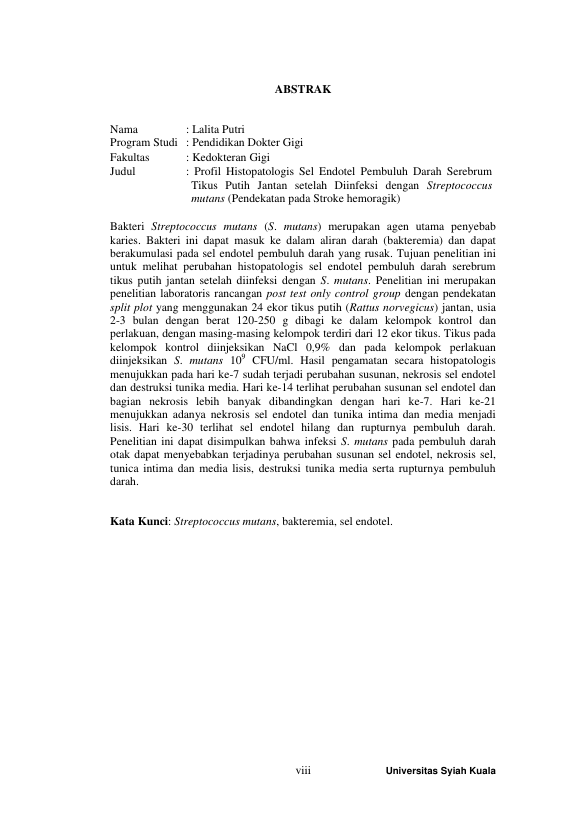 ABSTRAK

Nama : Lalita Putri
Program Studi : Pendidikan Dokter Gigi
Fakultas : Kedokteran Gigi
Judul : Profil Histopatologis Sel Endotel Pembuluh Darah Serebrum Tikus Putih Jantan setelah Diinfeksi dengan Streptococcus mutans (Pendekatan pada Stroke hemoragik)

Bakteri Streptococcus mutans (S. mutans) merupakan agen utama penyebab karies. Bakteri ini dapat masuk ke dalam aliran darah (bakteremia) dan dapat berakumulasi pada sel endotel pembuluh darah yang rusak. Tujuan penelitian ini untuk melihat perubahan histopatologis sel endotel pembuluh darah serebrum tikus putih jantan setelah diinfeksi dengan S. mutans. Penelitian ini merupakan penelitian laboratoris rancangan post test only control group dengan pendekatan split plot yang menggunakan 24 ekor tikus putih (Rattus norvegicus) jantan, usia 2-3 bulan dengan berat 120-250 g dibagi ke dalam kelompok kontrol dan perlakuan, dengan masing-masing kelompok terdiri dari 12 ekor tikus. Tikus pada kelompok kontrol diinjeksikan NaCl 0,9% dan pada kelompok perlakuan diinjeksikan S. mutans $10^9$ CFU/ml. Hasil pengamatan secara histopatologis menujukkan pada hari ke-7 sudah terjadi perubahan susunan, nekrosis sel endotel dan destruksi tunika media. Hari ke-14 terlihat perubahan susunan sel endotel dan bagian nekrosis lebih banyak dibandingkan dengan hari ke-7. Hari ke-21 menujukkan adanya nekrosis sel endotel dan tunika intima dan media menjadi lisis. Hari ke-30 terlihat sel endotel hilang dan rupturnya pembuluh darah. Penelitian ini dapat disimpulkan bahwa infeksi S. mutans pada pembuluh darah otak dapat menyebabkan terjadinya perubahan susunan sel endotel, nekrosis sel, tunica intima dan media lisis, destruksi tunika media serta rupturnya pembuluh darah.

Kata Kunci: Streptococcus mutans, bakteremia, sel endotel.

viii Universitas Syiah Kuala